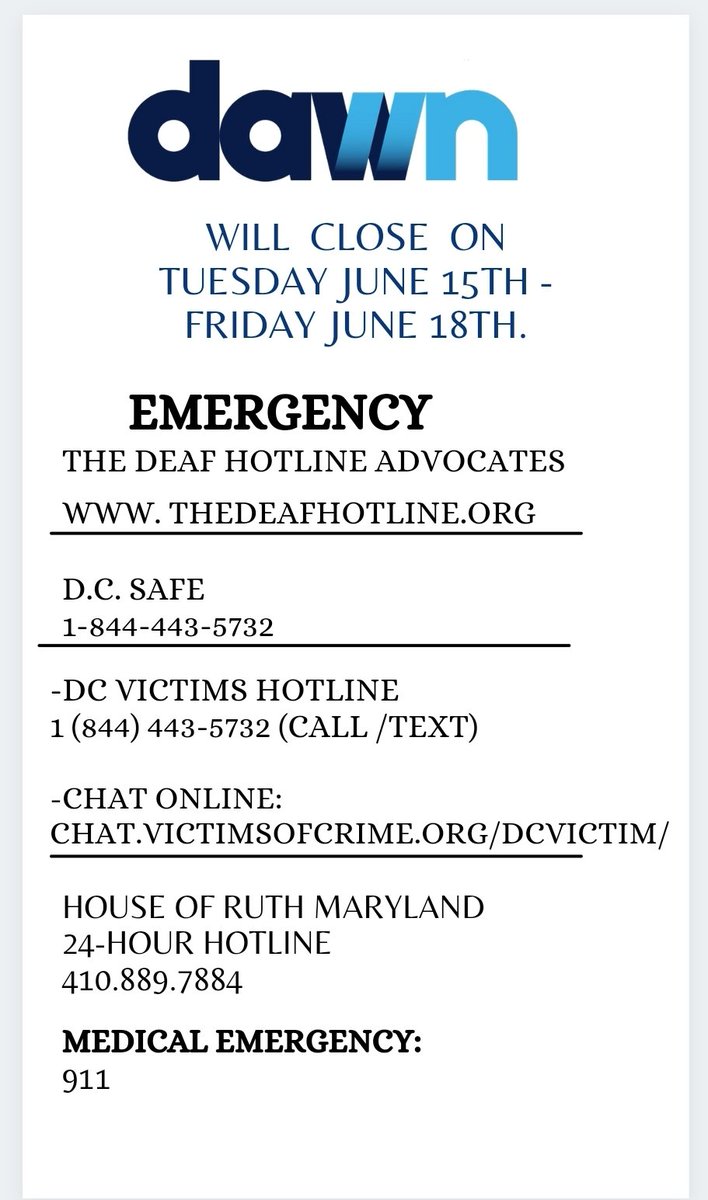 dawn

WILL CLOSE ON TUESDAY JUNE 15TH - FRIDAY JUNE 18TH.

EMERGENCY

THE DEAF HOTLINE ADVOCATES

WWW. THEDEAFHOTLINE.ORG

D.C. SAFE
1-844-443-5732

-DC VICTIMS HOTLINE
1 (844) 443-5732 (CALL /TEXT)

-CHAT ONLINE:
CHAT.VICTIMSOFCRIME.ORG/DCVICTIM/

HOUSE OF RUTH MARYLAND
24-HOUR HOTLINE
410.889.7884

MEDICAL EMERGENCY:
911